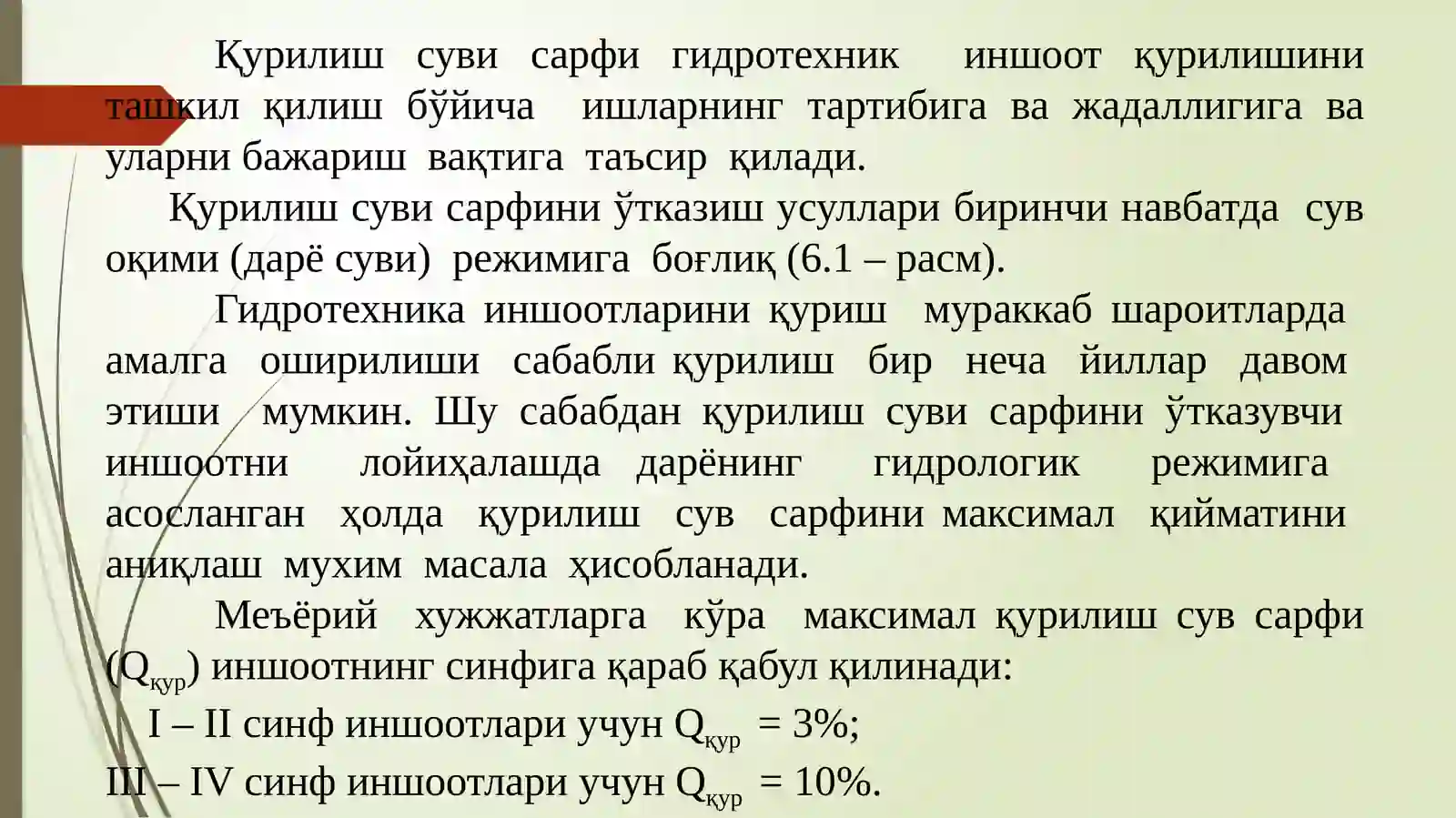 Қурилиш суви сарфи гидротехник иншоот қурилишини ташкил қилиш бўйича ишларнинг тартибига ва жадаллигига ва уларни бажариш вақтига таъсир қилади.

Қурилиш суви сарфини ўтказиш усуллари биринчи навбатда сув оқими (дарё суви) режимига боғлиқ (6.1 – расм).

Гидротехника иншоотларини қуриш мураккаб шароитларда амалга оширилиши сабабли қурилиш бир неча йиллар давом этиши мумкин. Шу сабабдан қурилиш суви сарфини ўтказувчи иншоотни лойиҳалашда дарёнинг гидрологик режимига асосланган ҳолда қурилиш сув сарфини максимал қийматини аниқлаш мухим масала ҳисобланади.

Меъёрий хужжатларга кўра максимал қурилиш сув сарфи ($Q_{қур}$) иншоотнинг синфига қараб қабул қилинади:

I – II синф иншоотлари учун $Q_{қур}$ = 3%;

III – IV синф иншоотлари учун $Q_{қур}$ = 10%.